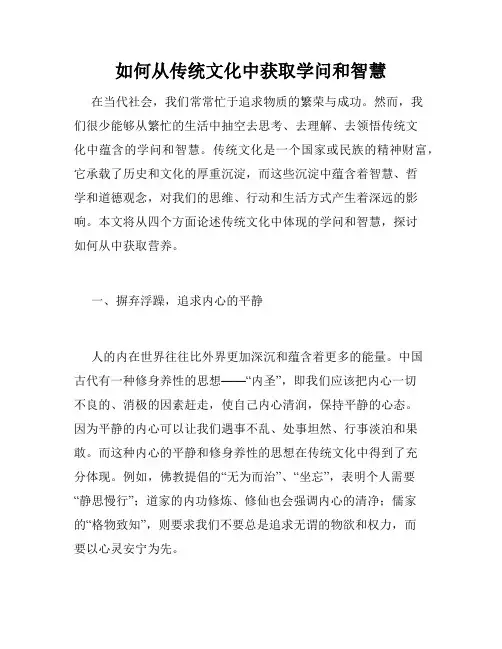 如何从传统文化中获取学问和智慧

在当代社会，我们常常忙于追求物质的繁荣与成功。然而，我们很少能够从繁忙的生活中抽空去思考、去理解、去领悟传统文化中蕴含的学问和智慧。传统文化是一个国家或民族的精神财富，它承载了历史和文化的厚重沉淀，而这些沉淀中蕴含着智慧、哲学和道德观念，对我们的思维、行动和生活方式产生着深远的影响。本文将从四个方面论述传统文化中体现的学问和智慧，探讨如何从中获取营养。

一、摒弃浮躁，追求内心的平静

人的内在世界往往比外界更加深沉和蕴含着更多的能量。中国古代有一种修身养性的思想——“内圣”，即我们应该把内心一切不良的、消极的因素赶走，使自己内心清润，保持平静的心态。因为平静的内心可以让我们遇事不乱、处事坦然、行事淡泊和果敢。而这种内心的平静和修身养性的思想在传统文化中得到了充分体现。例如，佛教提倡的“无为而治”、“坐忘”，表明个人需要“静思慢行”；道家的内功修炼、修仙也会强调内心的清净；儒家的“格物致知”，则要求我们不要总是追求无谓的物欲和权力，而要以心灵安宁为先。